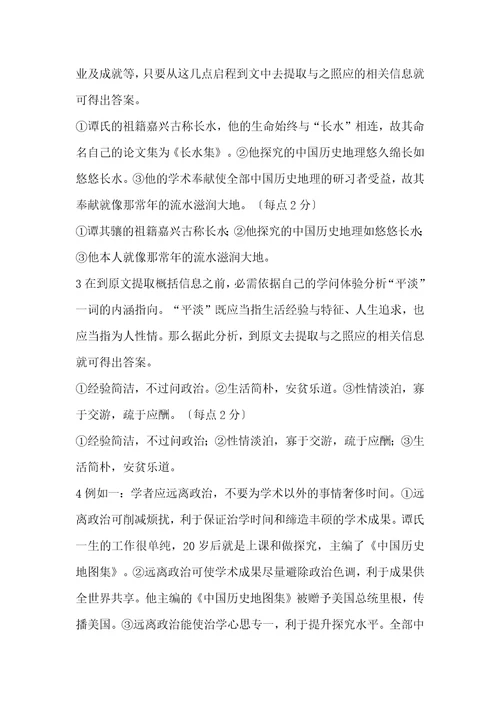 业及成就等，只要从这几点启程到文中去提取与之照应的相关信息就可得出答案。

①谭氏的祖籍嘉兴古称长水，他的生命始终与“长水”相连，故其命名自己的论文集为《长水集》。②他探究的中国历史地理悠久绵长如悠悠长水。③他的学术奉献使全部中国历史地理的研习者受益，故其奉献就像那常年的流水滋润大地。〔每点 2 分〕

①谭其骧的祖籍嘉兴古称长水 ②他探究的中国历史地理如悠悠长水 ③他本人就像那常年的流水滋润大地。

3 在到原文提取概括信息之前，必需依据自己的学问体验分析“平淡”一词的内涵指向。“平淡”既应当指生活经验与特征、人生追求，也应当指为人性情。那么据此分析，到原文去提取与之照应的相关信息就可得出答案。

①经验简洁，不过问政治。②生活简朴，安贫乐道。③性情淡泊，寡于交游，疏于应酬。〔每点 2 分〕

①经验简洁，不过问政治；②性情淡泊，寡于交游，疏于应酬；③生活简朴，安贫乐道。

4 例如一：学者应远离政治，不要为学术以外的事情奢侈时间。①远离政治可削减烦扰，利于保证治学时间和缔造丰硕的学术成果。谭氏一生的工作很单纯，20 岁后就是上课和做探究，主编了《中国历史地图集》。②远离政治可使学术成果尽量避除政治色调，利于成果供全世界共享。他主编的《中国历史地图集》被赠予美国总统里根，传播美国。③远离政治能使治学心思专一，利于提升探究水平。全部中